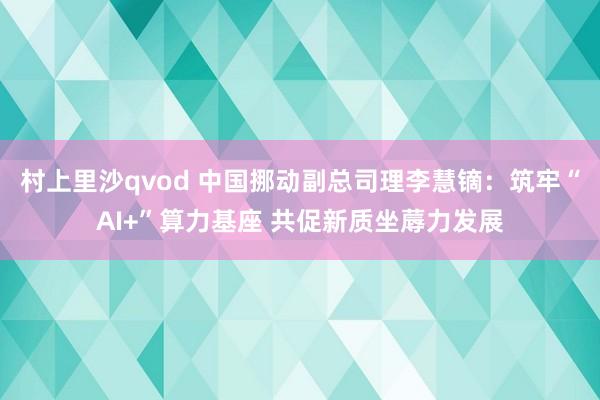 村上里沙qvod 中国挪动副总司理李慧镝：筑牢“AI+”算力基座 共促新质坐蓐力发展